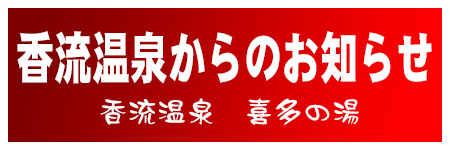 香流温泉からのお知らせ

香流温泉　喜多の湯